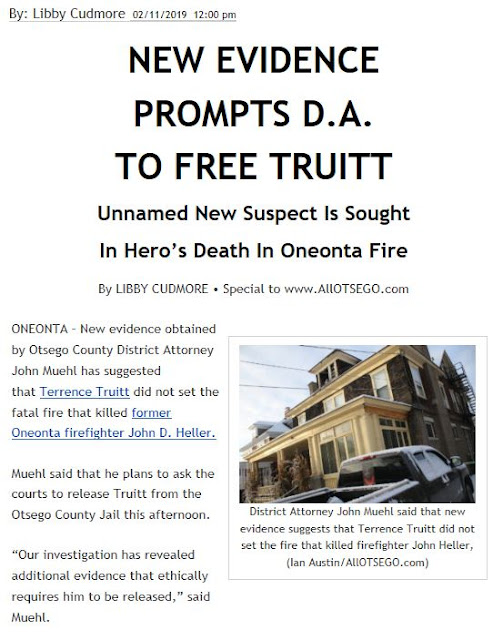 By: Libby Cudmore 02/11/2019 12:00 pm

NEW EVIDENCE PROMPTS D.A. TO FREE TRUITT

Unnamed New Suspect Is Sought In Hero's Death In Oneonta Fire

By LIBBY CUDMORE • Special to www.AllOTSEGO.com

ONEONTA – New evidence obtained by Otsego County District Attorney John Muehl has suggested that Terrence Truitt did not set the fatal fire that killed former Oneonta firefighter John D. Heller.

Muehl said that he plans to ask the courts to release Truitt from the Otsego County Jail this afternoon.

"Our investigation has revealed additional evidence that ethically requires him to be released," said Muehl.

District Attorney John Muehl said that new evidence suggests that Terrence Truitt did not set the fire that killed firefighter John Heller, (Ian Austin/AllOTSEGO.com)